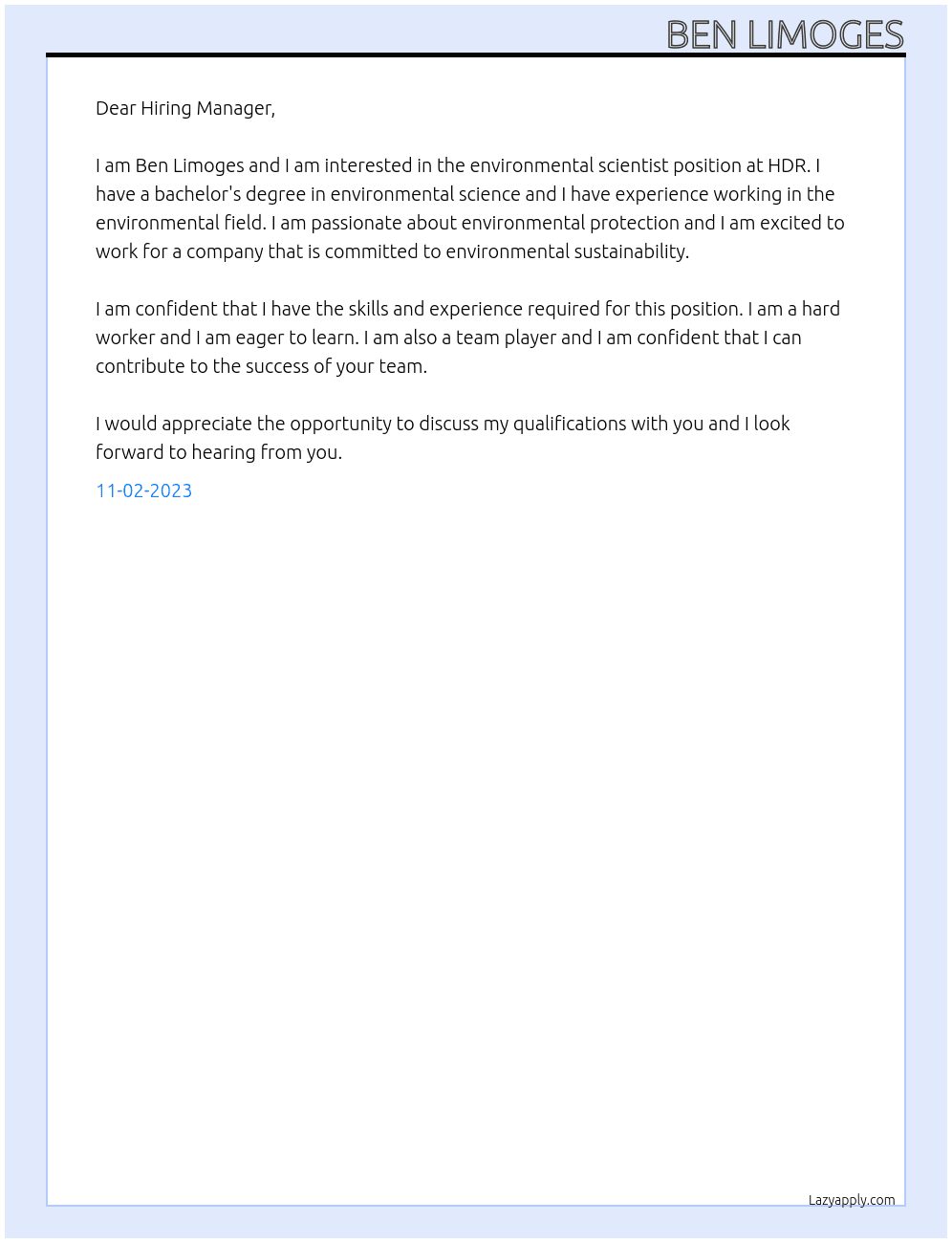 BEN LIMOGES

Dear Hiring Manager,

I am Ben Limoges and I am interested in the environmental scientist position at HDR. I have a bachelor's degree in environmental science and I have experience working in the environmental field. I am passionate about environmental protection and I am excited to work for a company that is committed to environmental sustainability.

I am confident that I have the skills and experience required for this position. I am a hard worker and I am eager to learn. I am also a team player and I am confident that I can contribute to the success of your team.

I would appreciate the opportunity to discuss my qualifications with you and I look forward to hearing from you.

11-02-2023

Lazyapply.com